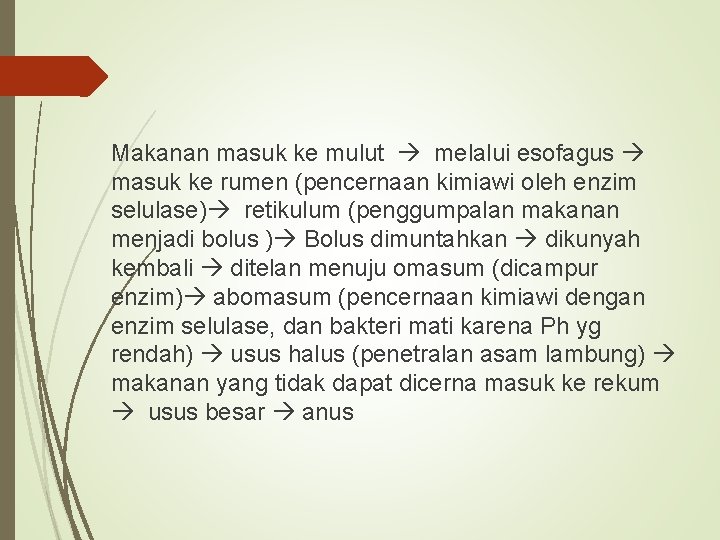 Makanan masuk ke mulut → melalui esofagus → masuk ke rumen (pencernaan kimiawi oleh enzim selulase)→ retikulum (penggumpalan makanan menjadi bolus )→ Bolus dimuntahkan → dikunyah kembali → ditelan menuju omasum (dicampur enzim)→ abomasum (pencernaan kimiawi dengan enzim selulase, dan bakteri mati karena Ph yg rendah) → usus halus (penetralan asam lambung) → makanan yang tidak dapat dicerna masuk ke rekum → usus besar → anus